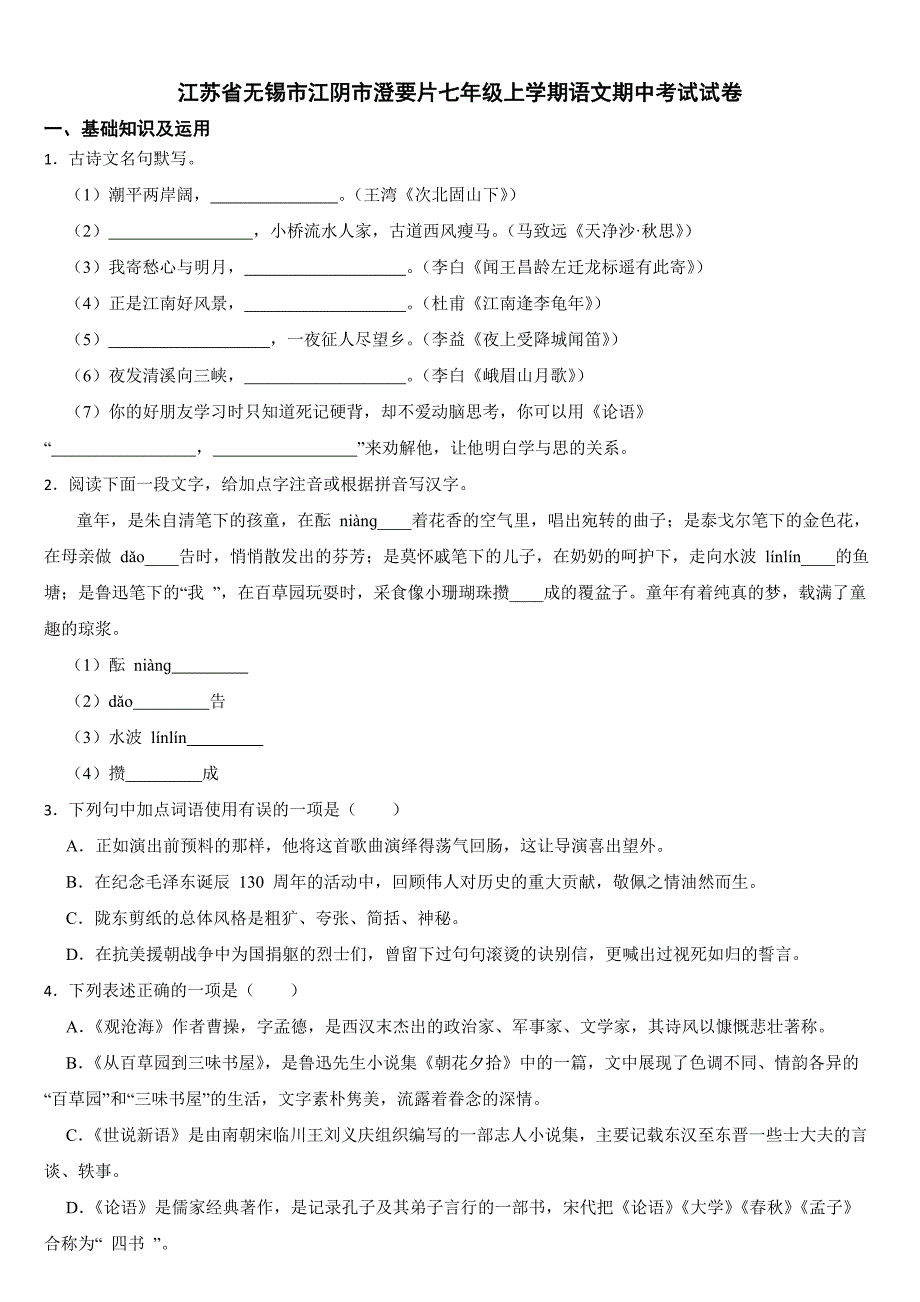 江苏省无锡市江阴市澄要片七年级上学期语文期中考试试卷

一、基础知识及运用

1．古诗文名句默写。

（1）潮平两岸阔，________________。（王湾《次北固山下》）

（2）__________________，小桥流水人家，古道西风瘦马。（马致远《天净沙·秋思》）

（3）我寄愁心与明月，____________________。（李白《闻王昌龄左迁龙标遥有此寄》）

（4）正是江南好风景，____________________。（杜甫《江南逢李龟年》）

（5）____________________，一夜征人尽望乡。（李益《夜上受降城闻笛》）

（6）夜发清溪向三峡，____________________。（李白《峨眉山月歌》）

（7）你的好朋友学习时只知道死记硬背，却不爱动脑思考，你可以用《论语》“__________________，__________________”来劝解他，让他明白学与思的关系。

2．阅读下面一段文字，给加点字注音或根据拼音写汉字。

童年，是朱自清笔下的孩童，在酝 niàng____着花香的空气里，唱出宛转的曲子；是泰戈尔笔下的金色花，在母亲做 dǎo____告时，悄悄散发出的芬芳；是莫怀戚笔下的儿子，在奶奶的呵护下，走向水波 línlín____的鱼塘；是鲁迅笔下的“我 ”，在百草园玩耍时，采食像小珊瑚珠攒____成的覆盆子。童年有着纯真的梦，载满了童趣的琼浆。

（1）酝 niàng_________

（2）dǎo_________告

（3）水波 línlín_________

（4）攒_________成

3．下列句中加点词语使用有误的一项是（　　）

A．正如演出前预料的那样，他将这首歌曲演绎得荡气回肠，这让导演喜出望外。

B．在纪念毛泽东诞辰 130 周年的活动中，回顾伟人对历史的重大贡献，敬佩之情油然而生。

C．陇东剪纸的总体风格是粗犷、夸张、简括、神秘。

D．在抗美援朝战争中为国捐躯的烈士们，曾留下过句句滚烫的诀别信，更喊出过视死如归的誓言。

4．下列表述正确的一项是（　　）

A．《观沧海》作者曹操，字孟德，是西汉末杰出的政治家、军事家、文学家，其诗风以慷慨悲壮著称。

B．《从百草园到三味书屋》，是鲁迅先生小说集《朝花夕拾》中的一篇，文中展现了色调不同、情韵各异的“百草园”和“三味书屋”的生活，文字素朴隽美，流露着眷念的深情。

C．《世说新语》是由南朝宋临川王刘义庆组织编写的一部志人小说集，主要记载东汉至东晋一些士大夫的言谈、轶事。

D．《论语》是儒家经典著作，是记录孔子及其弟子言行的一部书，宋代把《论语》《大学》《春秋》《孟子》合称为“ 四书 ”。